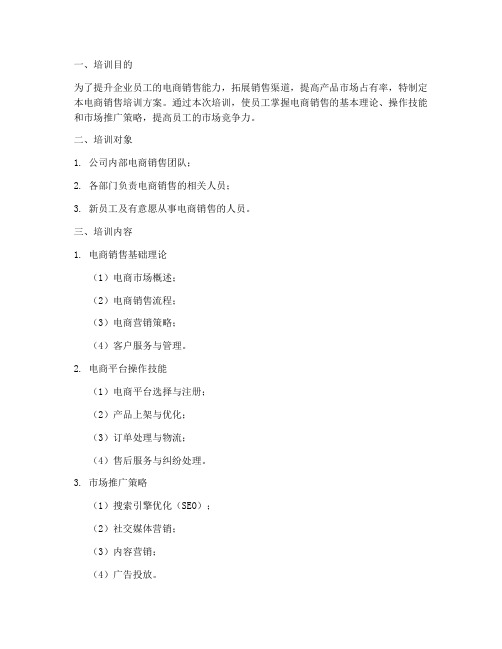 一、培训目的

为了提升企业员工的电商销售能力，拓展销售渠道，提高产品市场占有率，特制定本电商销售培训方案。通过本次培训，使员工掌握电商销售的基本理论、操作技能和市场推广策略，提高员工的市场竞争力。

二、培训对象

1. 公司内部电商销售团队；

2. 各部门负责电商销售的相关人员；

3. 新员工及有意愿从事电商销售的人员。

三、培训内容

1. 电商销售基础理论

（1）电商市场概述；

（2）电商销售流程；

（3）电商营销策略；

（4）客户服务与管理。

2. 电商平台操作技能

（1）电商平台选择与注册；

（2）产品上架与优化；

（3）订单处理与物流；

（4）售后服务与纠纷处理。

3. 市场推广策略

（1）搜索引擎优化（SEO）；

（2）社交媒体营销；

（3）内容营销；

（4）广告投放。